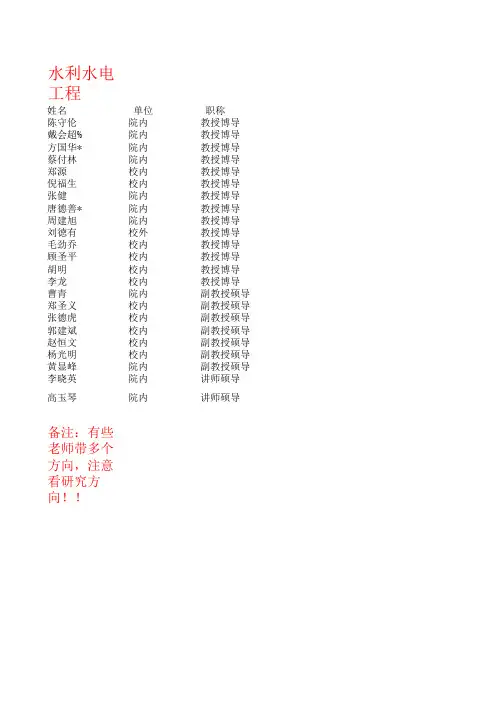 水利水电工程

| 姓名 | 单位 | 职称 |
|---|---|---|
| 陈守伦 | 院内 | 教授博导 |
| 戴会超% | 院内 | 教授博导 |
| 方国华* | 院内 | 教授博导 |
| 蔡付林 | 院内 | 教授博导 |
| 郑源 | 校内 | 教授博导 |
| 倪福生 | 校内 | 教授博导 |
| 张健 | 院内 | 教授博导 |
| 唐德善* | 院内 | 教授博导 |
| 周建旭 | 院内 | 教授博导 |
| 刘德有 | 校外 | 教授博导 |
| 毛劲乔 | 校内 | 教授博导 |
| 顾圣平 | 校内 | 教授博导 |
| 胡明 | 校内 | 教授博导 |
| 李龙 | 校内 | 教授博导 |
| 曹青 | 院内 | 副教授硕导 |
| 郑圣义 | 校内 | 副教授硕导 |
| 张德虎 | 校内 | 副教授硕导 |
| 郭建斌 | 校内 | 副教授硕导 |
| 赵恒文 | 校内 | 副教授硕导 |
| 杨光明 | 校内 | 副教授硕导 |
| 黄显峰 | 院内 | 副教授硕导 |
| 李晓英 | 院内 | 讲师硕导 |
| 高玉琴 | 院内 | 讲师硕导 |

备注：有些老师带多个方向，注意看研究方向！！